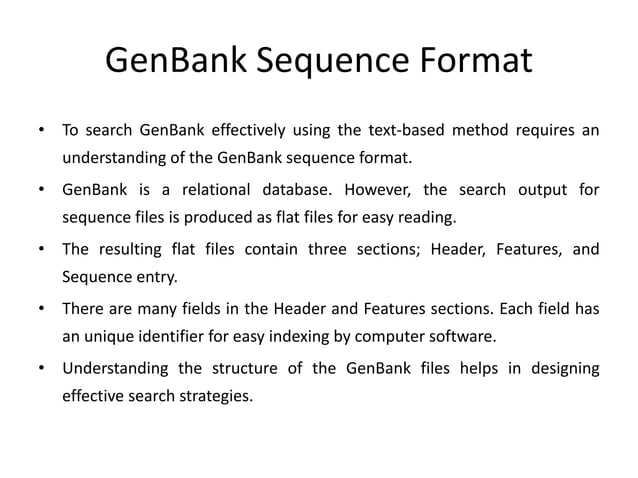 GenBank Sequence Format

• To search GenBank effectively using the text-based method requires an understanding of the GenBank sequence format.

• GenBank is a relational database. However, the search output for sequence files is produced as flat files for easy reading.

• The resulting flat files contain three sections; Header, Features, and Sequence entry.

• There are many fields in the Header and Features sections. Each field has an unique identifier for easy indexing by computer software.

• Understanding the structure of the GenBank files helps in designing effective search strategies.